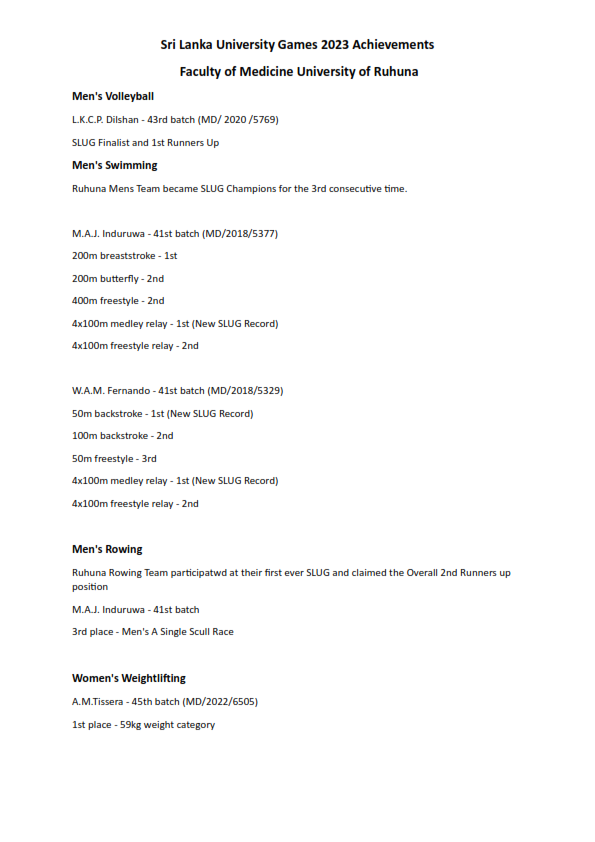 Sri Lanka University Games 2023 Achievements

Faculty of Medicine University of Ruhuna

Men's Volleyball

L.K.C.P. Dilshan - 43rd batch (MD/ 2020 /5769)

SLUG Finalist and 1st Runners Up

Men's Swimming

Ruhuna Mens Team became SLUG Champions for the 3rd consecutive time.

M.A.J. Induruwa - 41st batch (MD/2018/5377)

200m breaststroke - 1st

200m butterfly - 2nd

400m freestyle - 2nd

4x100m medley relay - 1st (New SLUG Record)

4x100m freestyle relay - 2nd

W.A.M. Fernando - 41st batch (MD/2018/5329)

50m backstroke - 1st (New SLUG Record)

100m backstroke - 2nd

50m freestyle - 3rd

4x100m medley relay - 1st (New SLUG Record)

4x100m freestyle relay - 2nd

Men's Rowing

Ruhuna Rowing Team participatwd at their first ever SLUG and claimed the Overall 2nd Runners up position

M.A.J. Induruwa - 41st batch

3rd place - Men's A Single Scull Race

Women's Weightlifting

A.M.Tissera - 45th batch (MD/2022/6505)

1st place - 59kg weight category